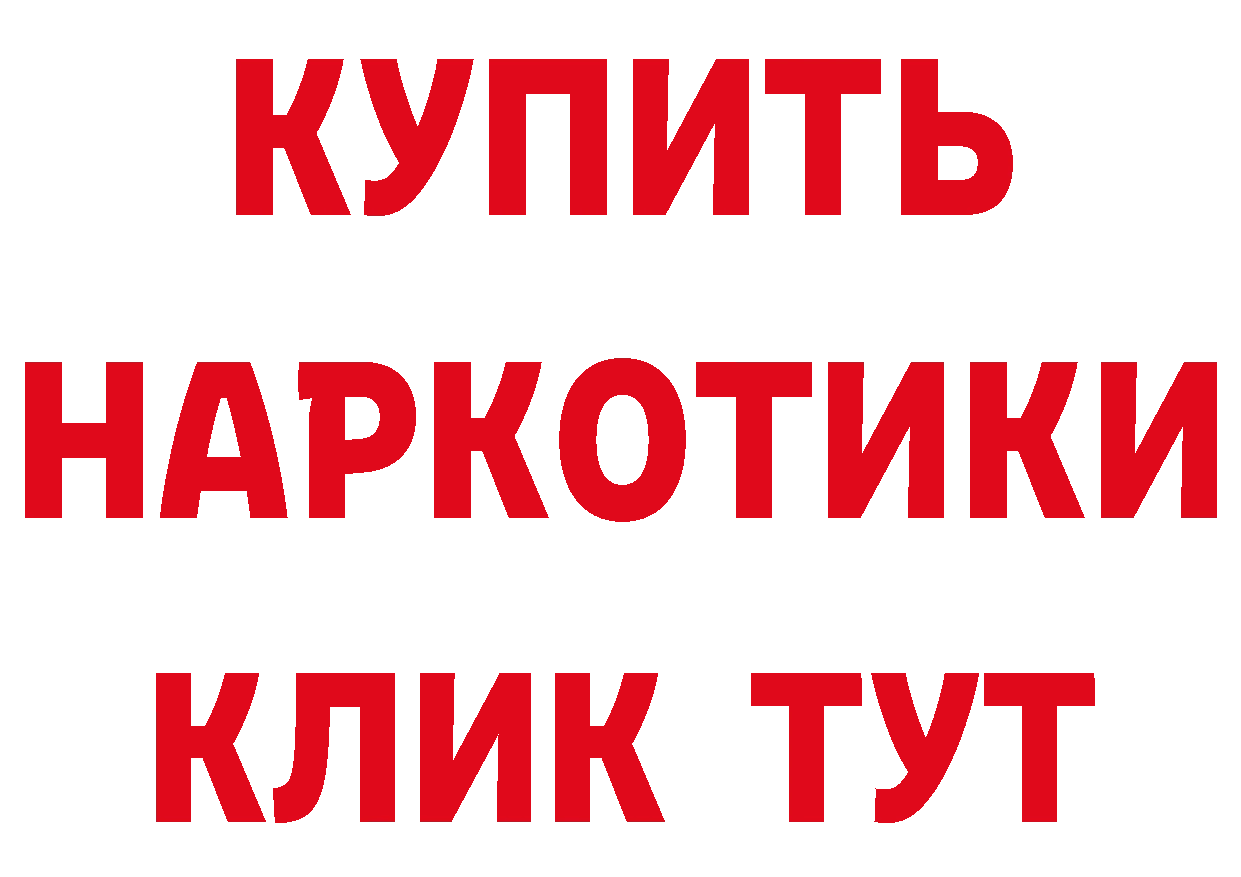 КУПИТЬ НАРКОТИКИ КЛИК ТУТ